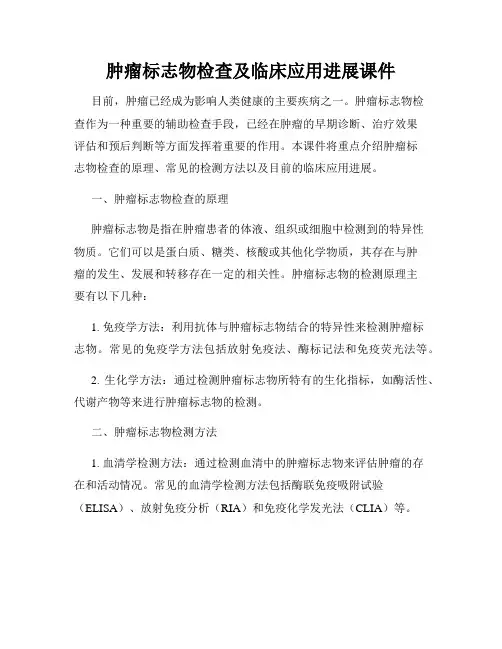 肿瘤标志物检查及临床应用进展课件

目前，肿瘤已经成为影响人类健康的主要疾病之一。肿瘤标志物检查作为一种重要的辅助检查手段，已经在肿瘤的早期诊断、治疗效果评估和预后判断等方面发挥着重要的作用。本课件将重点介绍肿瘤标志物检查的原理、常见的检测方法以及目前的临床应用进展。

一、肿瘤标志物检查的原理

肿瘤标志物是指在肿瘤患者的体液、组织或细胞中检测到的特异性物质。它们可以是蛋白质、糖类、核酸或其他化学物质，其存在与肿瘤的发生、发展和转移存在一定的相关性。肿瘤标志物的检测原理主要有以下几种：

1. 免疫学方法：利用抗体与肿瘤标志物结合的特异性来检测肿瘤标志物。常见的免疫学方法包括放射免疫法、酶标记法和免疫荧光法等。

2. 生化学方法：通过检测肿瘤标志物所特有的生化指标，如酶活性、代谢产物等来进行肿瘤标志物的检测。

二、肿瘤标志物检测方法

1. 血清学检测方法：通过检测血清中的肿瘤标志物来评估肿瘤的存在和活动情况。常见的血清学检测方法包括酶联免疫吸附试验（ELISA）、放射免疫分析（RIA）和免疫化学发光法（CLIA）等。